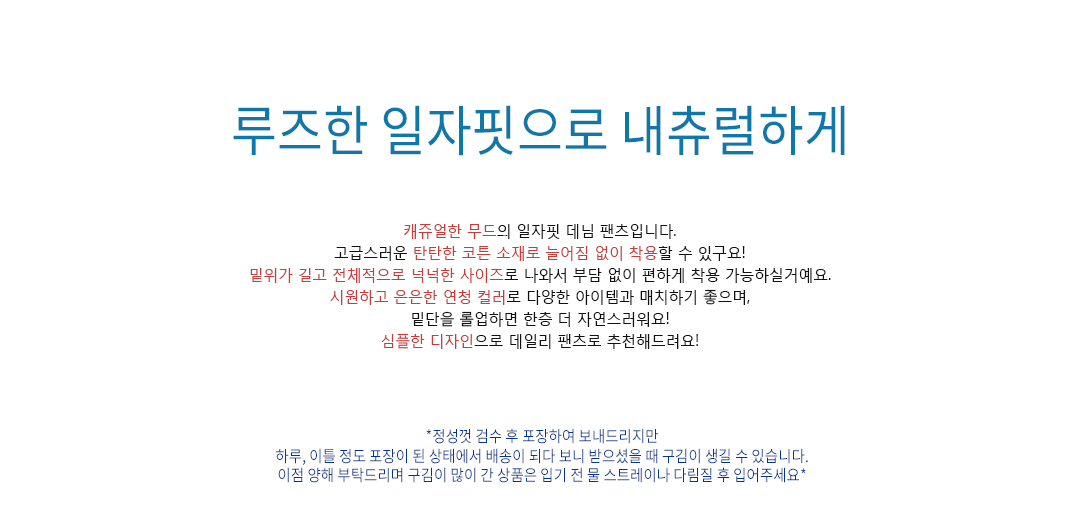 루즈한 일자핏으로 내츄럴하게

캐쥬얼한 무드의 일자핏 데님 팬츠입니다.
고급스러운 탄탄한 코튼 소재로 늘어짐 없이 착용할 수 있구요!
밑위가 길고 전체적으로 넉넉한 사이즈로 나와서 부담 없이 편하게 착용 가능하실거예요.
시원하고 은은한 연청 컬러로 다양한 아이템과 매치하기 좋으며,
밑단을 롤업하면 한층 더 자연스러워요!
심플한 디자인으로 데일리 팬츠로 추천해드려요!

*정성껏 검수 후 포장하여 보내드리지만
하루, 이틀 정도 포장이 된 상태에서 배송이 되다 보니 받으셨을 때 구김이 생길 수 있습니다.
이점 양해 부탁드리며 구김이 많이 간 상품은 입기 전 물 스트레이나 다림질 후 입어주세요*